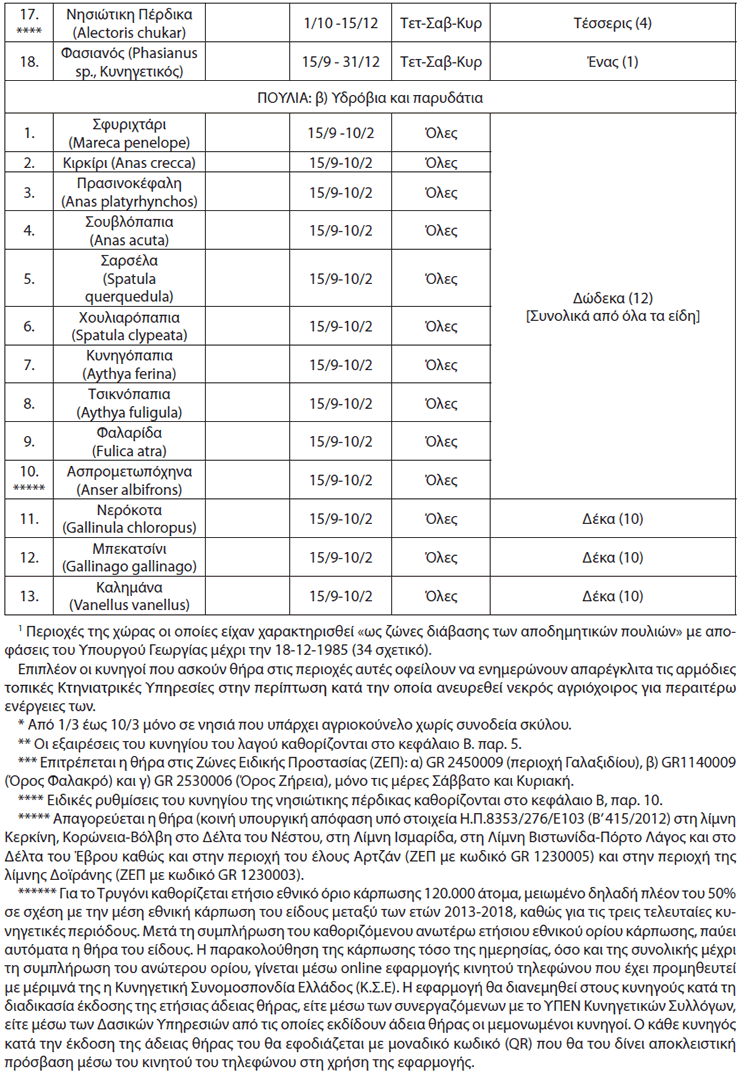 | 17. **** | Νησιώτικη Πέρδικα (Alectoris chukar) | 1/10 -15/12 | Τετ-Σαβ-Κυρ | Τέσσερις (4) |
|---|---|---|---|---|
| 18. | Φασιανός (Phasianus sp., Κυνηγετικός) | 15/9 - 31/12 | Τετ-Σαβ-Κυρ | Ένας (1) |
| ΠΟΥΛΙΑ: β) Υδρόβια και παρυδάτια | | | | |
| 1. | Σφυριχτάρι (Mareca penelope) | 15/9 -10/2 | Όλες | Δώδεκα (12) [Συνολικά από όλα τα είδη] |
| 2. | Κιρκίρι (Anas crecca) | 15/9-10/2 | Όλες | |
| 3. | Πρασινοκέφαλη (Anas platyrhynchos) | 15/9-10/2 | Όλες | |
| 4. | Σουβλόπαπια (Anas acuta) | 15/9-10/2 | Όλες | |
| 5. | Σαρσέλα (Spatula querquedula) | 15/9-10/2 | Όλες | |
| 6. | Χουλιαρόπαπια (Spatula clypeata) | 15/9-10/2 | Όλες | |
| 7. | Κυνηγόπαπια (Aythya ferina) | 15/9-10/2 | Όλες | |
| 8. | Τσικνόπαπια (Aythya fuligula) | 15/9-10/2 | Όλες | |
| 9. | Φαλαρίδα (Fulica atra) | 15/9-10/2 | Όλες | |
| 10. ***** | Ασπρομετωπόχηνα (Anser albifrons) | 15/9-10/2 | Όλες | |
| 11. | Νερόκοτα (Gallinula chloropus) | 15/9-10/2 | Όλες | Δέκα (10) |
| 12. | Μπεκατσίνι (Gallinago gallinago) | 15/9-10/2 | Όλες | Δέκα (10) |
| 13. | Καλημάνα (Vanellus vanellus) | 15/9-10/2 | Όλες | Δέκα (10) |

$^1$ Περιοχές της χώρας οι οποίες είχαν χαρακτηρισθεί «ως ζώνες διάβασης των αποδημητικών πουλιών» με αποφάσεις του Υπουργού Γεωργίας μέχρι την 18-12-1985 (34 σχετικό).

Επιπλέον οι κυνηγοί που ασκούν θήρα στις περιοχές αυτές οφείλουν να ενημερώνουν απαρέγκλιτα τις αρμόδιες τοπικές Κτηνιατρικές Υπηρεσίες στην περίπτωση κατά την οποία ανευρεθεί νεκρός αγριόχοιρος για περαιτέρω ενέργειες των.

* Από 1/3 έως 10/3 μόνο σε νησιά που υπάρχει αγριοκούνελο χωρίς συνοδεία σκύλου.

** Οι εξαιρέσεις του κυνηγίου του λαγού καθορίζονται στο κεφάλαιο Β. παρ. 5.

*** Επιτρέπεται η θήρα στις Ζώνες Ειδικής Προστασίας (ΖΕΠ): α) GR 2450009 (περιοχή Γαλαξιδίου), β) GR1140009 (Όρος Φαλακρό) και γ) GR 2530006 (Όρος Ζήρεια), μόνο τις μέρες Σάββατο και Κυριακή.

**** Ειδικές ρυθμίσεις του κυνηγίου της νησιώτικης πέρδικας καθορίζονται στο κεφάλαιο Β, παρ. 10.

***** Απαγορεύεται η θήρα (κοινή υπουργική απόφαση υπό στοιχεία Η.Π.8353/276/Ε103 (Β΄415/2012) στη λίμνη Κερκίνη, Κορώνεια-Βόλβη στο Δέλτα του Νέστου, στη Λίμνη Ισμαρίδα, στη Λίμνη Βιστωνίδα-Πόρτο Λάγος και στο Δέλτα του Έβρου καθώς και στην περιοχή του έλους Αρτζάν (ΖΕΠ με κωδικό GR 1230005) και στην περιοχή της λίμνης Δοϊράνης (ΖΕΠ με κωδικό GR 1230003).

****** Για το Τρυγόνι καθορίζεται ετήσιο εθνικό όριο κάρπωσης 120.000 άτομα, μειωμένο δηλαδή πλέον του 50% σε σχέση με την μέση εθνική κάρπωση του είδους μεταξύ των ετών 2013-2018, καθώς για τις τρεις τελευταίες κυνηγετικές περιόδους. Μετά τη συμπλήρωση του καθοριζόμενου ανωτέρω ετήσιου εθνικού ορίου κάρπωσης, παύει αυτόματα η θήρα του είδους. Η παρακολούθηση της κάρπωσης τόσο της ημερησίας, όσο και της συνολικής μέχρι τη συμπλήρωση του ανώτερου ορίου, γίνεται μέσω online εφαρμογής κινητού τηλεφώνου που έχει προμηθευτεί με μέριμνά της η Κυνηγετική Συνομοσπονδία Ελλάδος (Κ.Σ.Ε). Η εφαρμογή θα διανεμηθεί στους κυνηγούς κατά τη διαδικασία έκδοσης της ετήσιας άδειας θήρας, είτε μέσω των συνεργαζόμενων με το ΥΠΕΝ Κυνηγετικών Συλλόγων, είτε μέσω των Δασικών Υπηρεσιών από τις οποίες εκδίδουν άδεια θήρας οι μεμονωμένοι κυνηγοί. Ο κάθε κυνηγός κατά την έκδοση της άδειας θήρας του θα εφοδιάζεται με μοναδικό κωδικό (QR) που θα του δίνει αποκλειστική πρόσβαση μέσω του κινητού του τηλεφώνου στη χρήση της εφαρμογής.